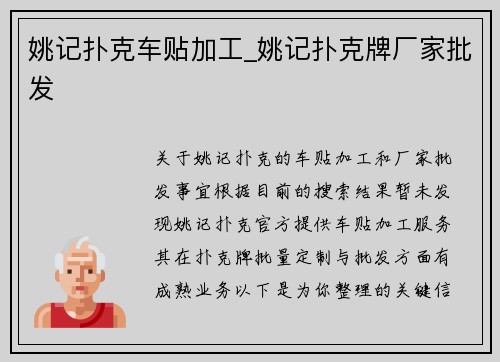 姚记扑克车贴加工_姚记扑克牌厂家批发

关于姚记扑克的车贴加工和厂家批发事宜根据目前的搜索结果暂未发现姚记扑克官方提供车贴加工服务其在扑克牌批量定制与批发方面有成熟业务以下是为你整理的关键信